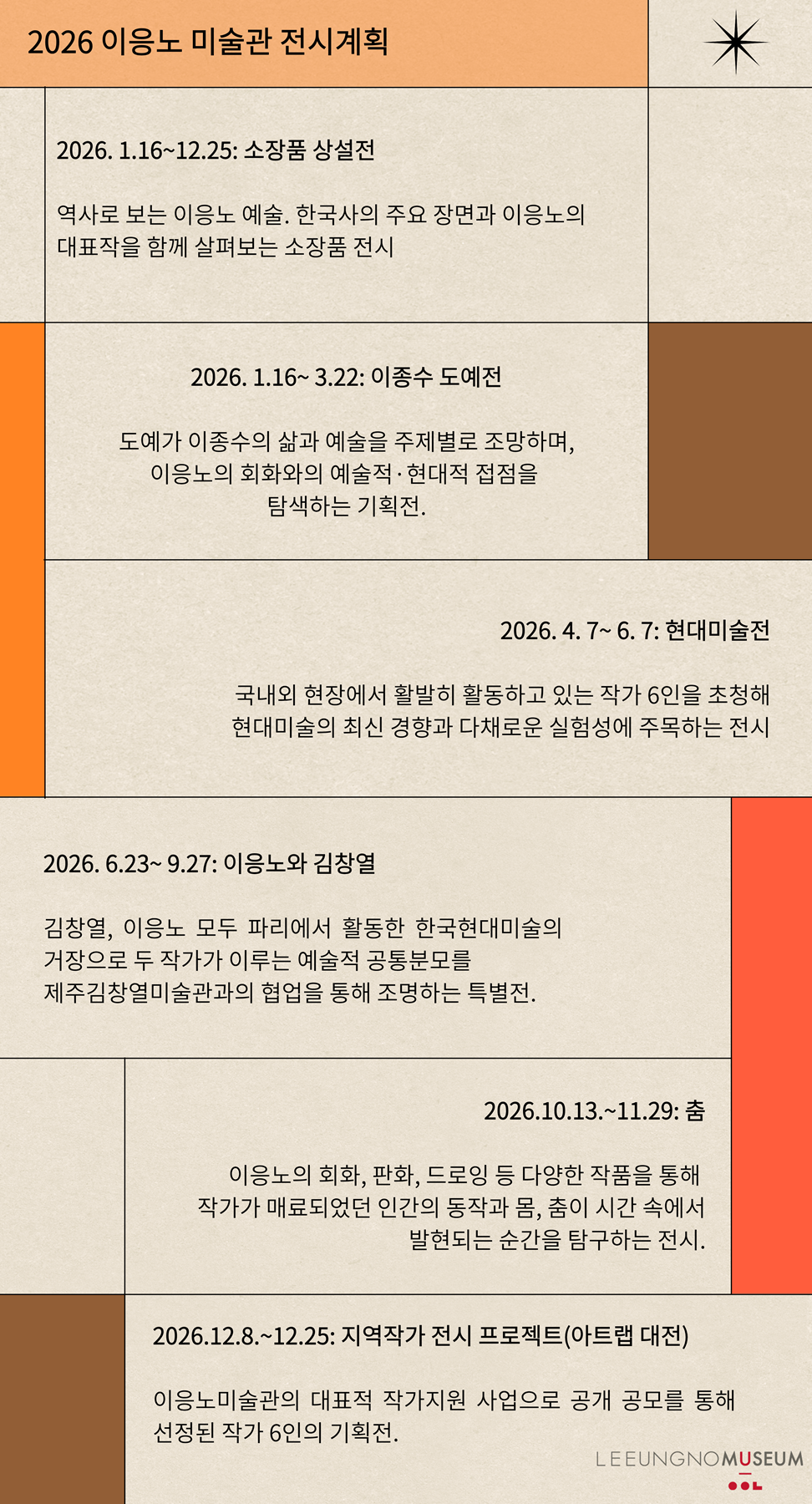 2026 이응노 미술관 전시계획

2026. 1.16~12.25: 소장품 상설전

역사로 보는 이응노 예술. 한국사의 주요 장면과 이응노의 대표작을 함께 살펴보는 소장품 전시

2026. 1.16~ 3.22: 이종수 도예전

도예가 이종수의 삶과 예술을 주제별로 조망하며, 이응노의 회화와의 예술적·현대적 접점을 탐색하는 기획전.

2026. 4. 7~ 6. 7: 현대미술전

국내외 현장에서 활발히 활동하고 있는 작가 6인을 초청해 현대미술의 최신 경향과 다채로운 실험성에 주목하는 전시

2026. 6.23~ 9.27: 이응노와 김창열

김창열, 이응노 모두 파리에서 활동한 한국현대미술의 거장으로 두 작가가 이루는 예술적 공통분모를 제주김창열미술관과의 협업을 통해 조명하는 특별전.

2026.10.13.~11.29: 춤

이응노의 회화, 판화, 드로잉 등 다양한 작품을 통해 작가가 매료되었던 인간의 동작과 몸, 춤이 시간 속에서 발현되는 순간을 탐구하는 전시.

2026.12.8.~12.25: 지역작가 전시 프로젝트(아트랩 대전)

이응노미술관의 대표적 작가지원 사업으로 공개 공모를 통해 선정된 작가 6인의 기획전.

LEEUNGNOMUSEUM